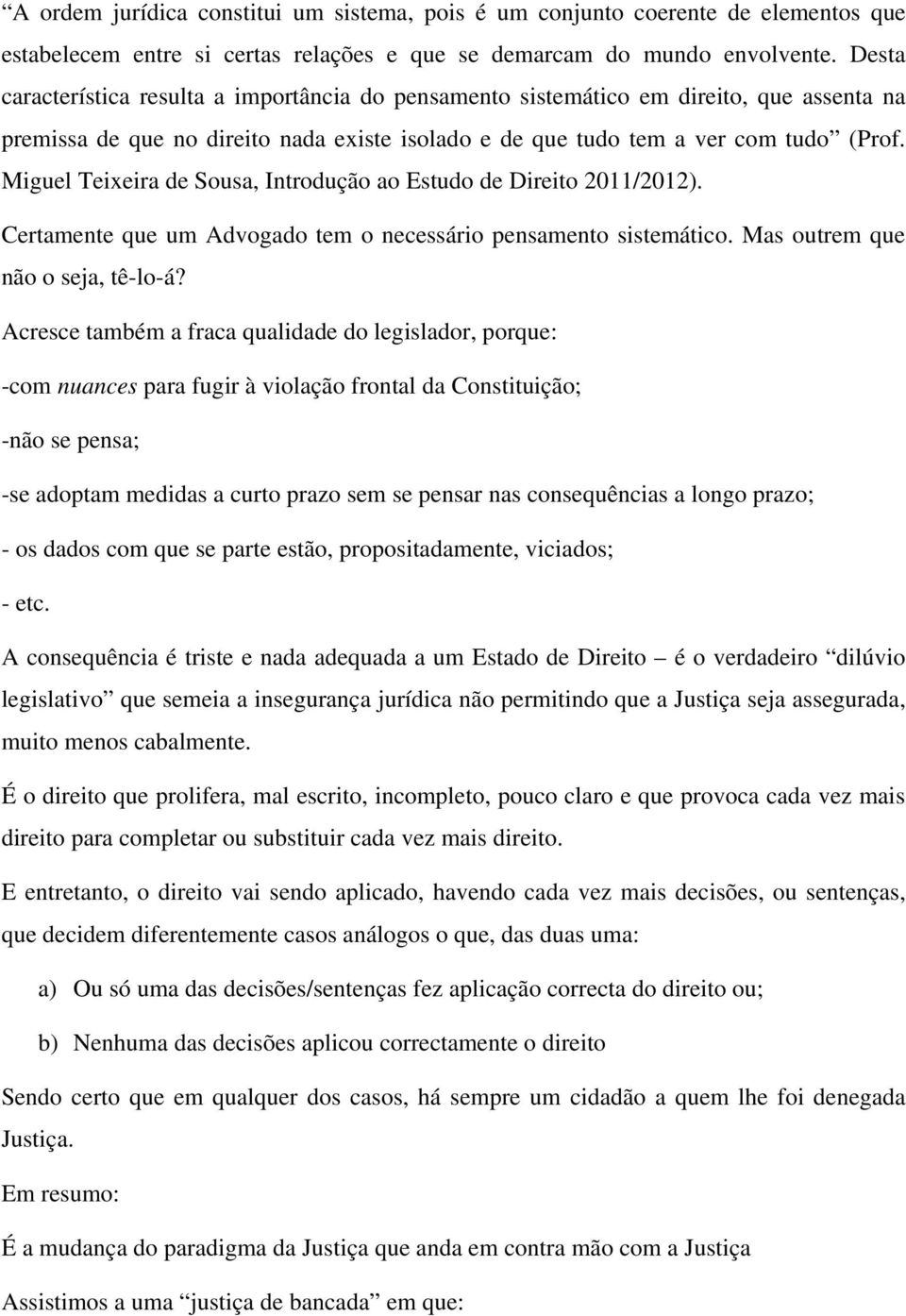 “A ordem jurídica constitui um sistema, pois é um conjunto coerente de elementos que estabelecem entre si certas relações e que se demarcam do mundo envolvente. Desta característica resulta a importância do pensamento sistemático em direito, que assenta na premissa de que no direito nada existe isolado e de que tudo tem a ver com tudo” (Prof. Miguel Teixeira de Sousa, Introdução ao Estudo de Direito 2011/2012).

Certamente que um Advogado tem o necessário pensamento sistemático. Mas outrem que não o seja, tê-lo-á?

Acresce também a fraca qualidade do legislador, porque:

-com nuances para fugir à violação frontal da Constituição;

-não se pensa;

-se adoptam medidas a curto prazo sem se pensar nas consequências a longo prazo;

- os dados com que se parte estão, propositadamente, viciados;

- etc.

A consequência é triste e nada adequada a um Estado de Direito – é o verdadeiro “dilúvio legislativo” que semeia a insegurança jurídica não permitindo que a Justiça seja assegurada, muito menos cabalmente.

É o direito que prolifera, mal escrito, incompleto, pouco claro e que provoca cada vez mais direito para completar ou substituir cada vez mais direito.

E entretanto, o direito vai sendo aplicado, havendo cada vez mais decisões, ou sentenças, que decidem diferentemente casos análogos o que, das duas uma:

a) Ou só uma das decisões/sentenças fez aplicação correcta do direito ou;

b) Nenhuma das decisões aplicou correctamente o direito

Sendo certo que em qualquer dos casos, há sempre um cidadão a quem lhe foi denegada Justiça.

Em resumo:

É a mudança do paradigma da Justiça que anda em contra mão com a Justiça

Assistimos a uma “justiça de bancada” em que: